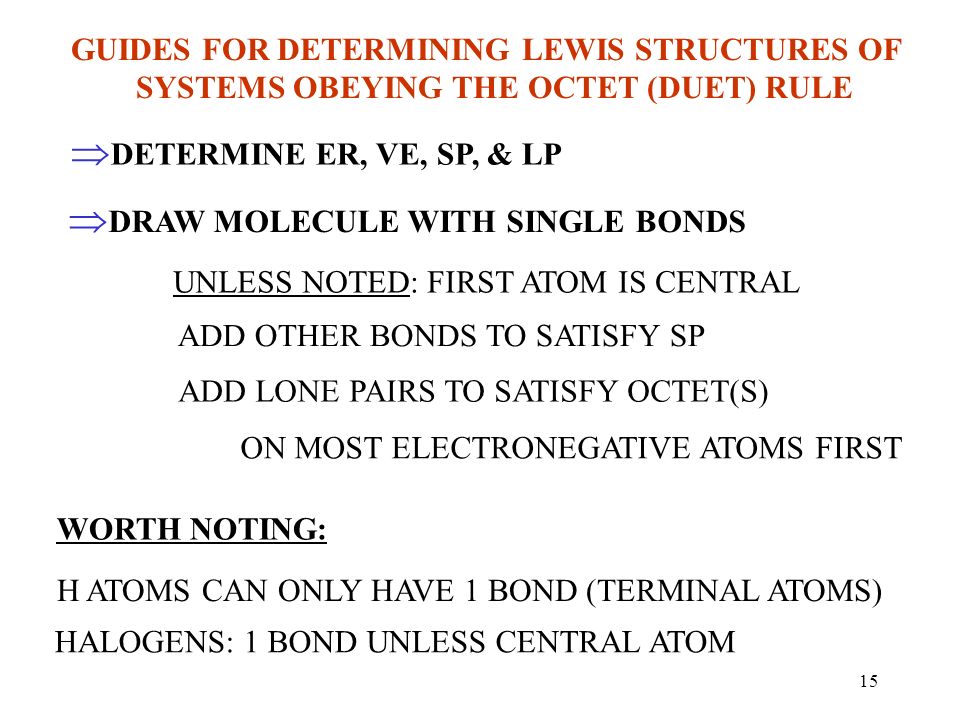 GUIDES FOR DETERMINING LEWIS STRUCTURES OF SYSTEMS OBEYING THE OCTET (DUET) RULE

$\Rightarrow$DETERMINE ER, VE, SP, & LP

$\Rightarrow$DRAW MOLECULE WITH SINGLE BONDS

UNLESS NOTED: FIRST ATOM IS CENTRAL

ADD OTHER BONDS TO SATISFY SP

ADD LONE PAIRS TO SATISFY OCTET(S)

ON MOST ELECTRONEGATIVE ATOMS FIRST

WORTH NOTING:

H ATOMS CAN ONLY HAVE 1 BOND (TERMINAL ATOMS)

HALOGENS: 1 BOND UNLESS CENTRAL ATOM

15